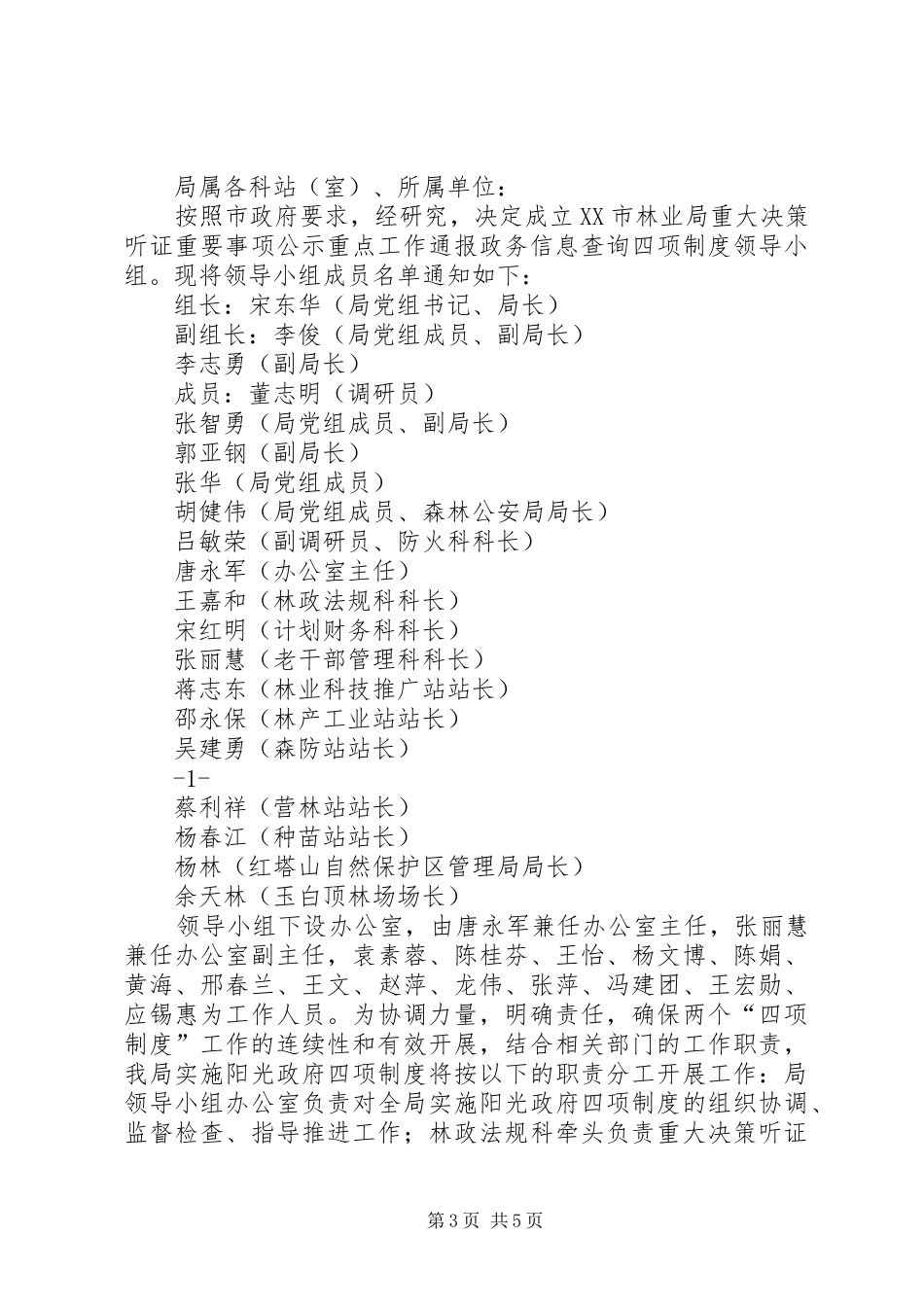 局属各科站（室）、所属单位：

按照市政府要求，经研究，决定成立XX市林业局重大决策听证重要事项公示重点工作通报政务信息查询四项制度领导小组。现将领导小组成员名单通知如下：

组长：宋东华（局党组书记、局长）

副组长：李俊（局党组成员、副局长）

李志勇（副局长）

成员：董志明（调研员）

张智勇（局党组成员、副局长）

郭亚钢（副局长）

张华（局党组成员）

胡健伟（局党组成员、森林公安局局长）

吕敏荣（副调研员、防火科科长）

唐永军（办公室主任）

王嘉和（林政法规科科长）

宋红明（计划财务科科长）

张丽慧（老干部管理科科长）

蒋志东（林业科技推广站站长）

邵永保（林产工业站站长）

吴建勇（森防站站长）

-1-

蔡利祥（营林站站长）

杨春江（种苗站站长）

杨林（红塔山自然保护区管理局局长）

余天林（玉白顶林场场长）

领导小组下设办公室，由唐永军兼任办公室主任，张丽慧兼任办公室副主任，袁素蓉、陈桂芬、王怡、杨文博、陈娟、黄海、邢春兰、王文、赵萍、龙伟、张萍、冯建团、王宏勋、应锡惠为工作人员。为协调力量，明确责任，确保两个“四项制度”工作的连续性和有效开展，结合相关部门的工作职责，我局实施阳光政府四项制度将按以下的职责分工开展工作：局领导小组办公室负责对全局实施阳光政府四项制度的组织协调、监督检查、指导推进工作；林政法规科牵头负责重大决策听证

第3页 共5页